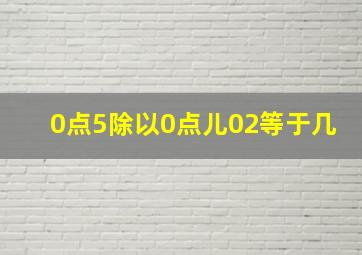 0点5除以0点儿02等于几